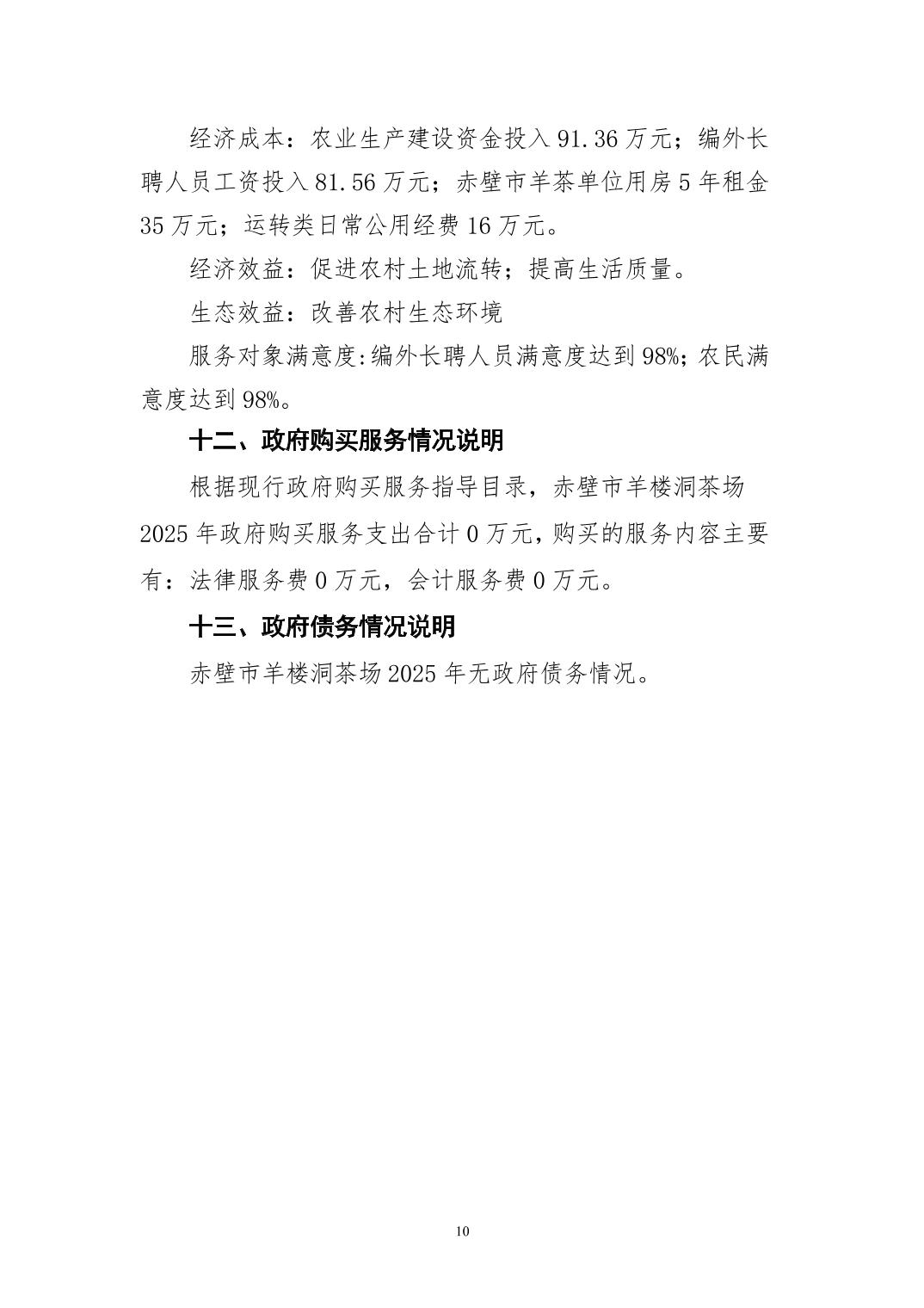 经济成本：农业生产建设资金投入 91.36 万元；编外长聘人员工资投入 81.56 万元；赤壁市羊茶单位用房 5 年租金 35 万元；运转类日常公用经费 16 万元。

经济效益：促进农村土地流转；提高生活质量。

生态效益：改善农村生态环境

服务对象满意度:编外长聘人员满意度达到 98%;农民满意度达到 98%。

十二、政府购买服务情况说明

根据现行政府购买服务指导目录，赤壁市羊楼洞茶场 2025 年政府购买服务支出合计 0 万元，购买的服务内容主要有：法律服务费 0 万元，会计服务费 0 万元。

十三、政府债务情况说明

赤壁市羊楼洞茶场 2025 年无政府债务情况。

10